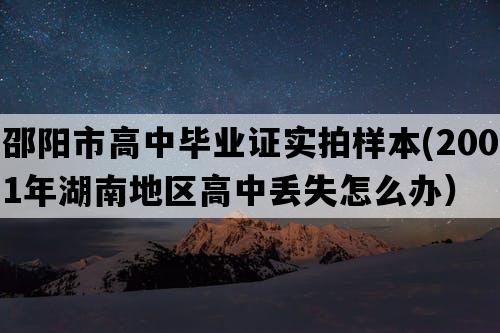 邵阳市高中毕业证实拍样本(2001年湖南地区高中丢失怎么办）